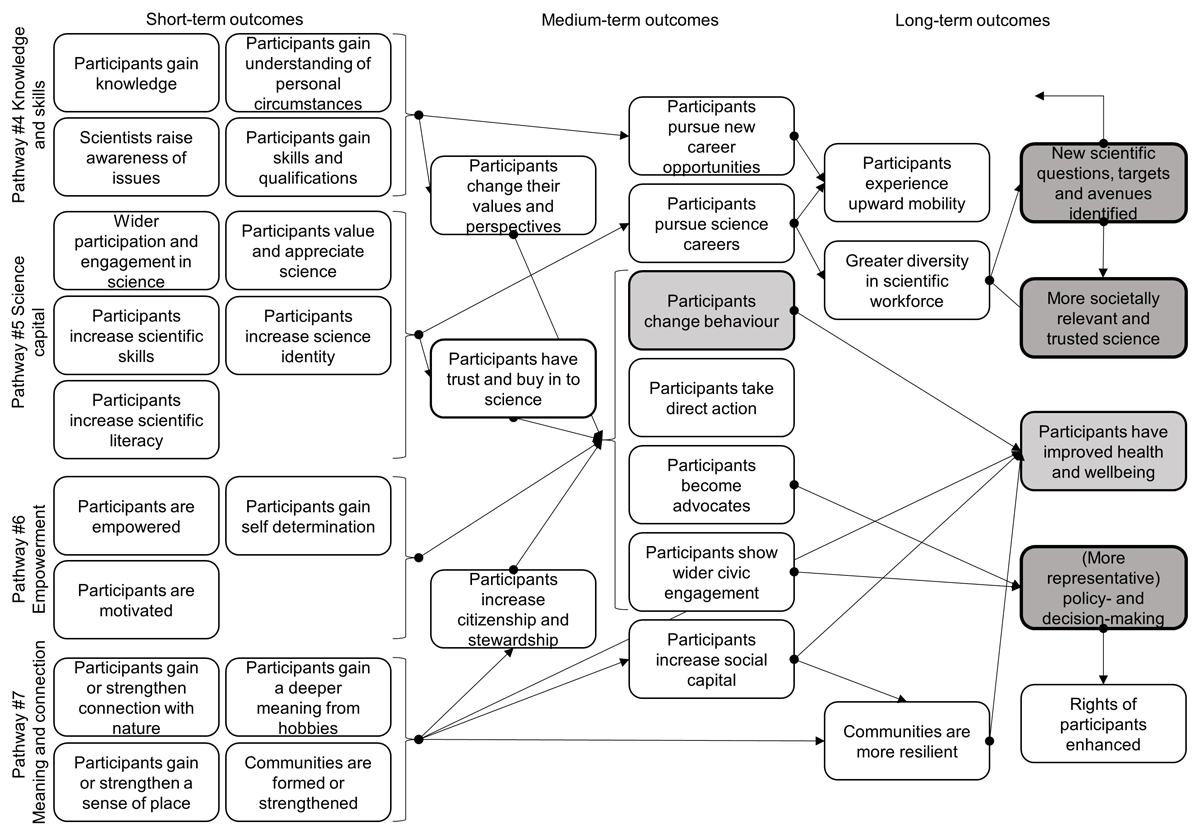 Short-term outcomes

Medium-term outcomes

Long-term outcomes

Pathway #4 Knowledge and skills

Participants gain knowledge

Participants gain understanding of personal circumstances

Scientists raise awareness of issues

Participants gain skills and qualifications

Pathway #5 Science capital

Wider participation and engagement in science

Participants value and appreciate science

Participants increase scientific skills

Participants increase science identity

Participants increase scientific literacy

Pathway #6 Empowerment

Participants are empowered

Participants gain self determination

Participants are motivated

Pathway #7 Meaning and connection

Participants gain or strengthen connection with nature

Participants gain a deeper meaning from hobbies

Participants gain or strengthen a sense of place

Communities are formed or strengthened

Participants change their values and perspectives

Participants have trust and buy in to science

Participants increase citizenship and stewardship

Participants pursue new career opportunities

Participants pursue science careers

Participants change behaviour

Participants take direct action

Participants become advocates

Participants show wider civic engagement

Participants increase social capital

Participants experience upward mobility

Greater diversity in scientific workforce

Communities are more resilient

New scientific questions, targets and avenues identified

More societally relevant and trusted science

Participants have improved health and wellbeing

(More representative) policy- and decision-making

Rights of participants enhanced